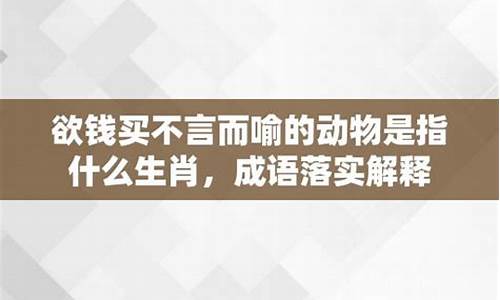 欲钱买不言而喻的动物是指什么生肖，成语落实解释